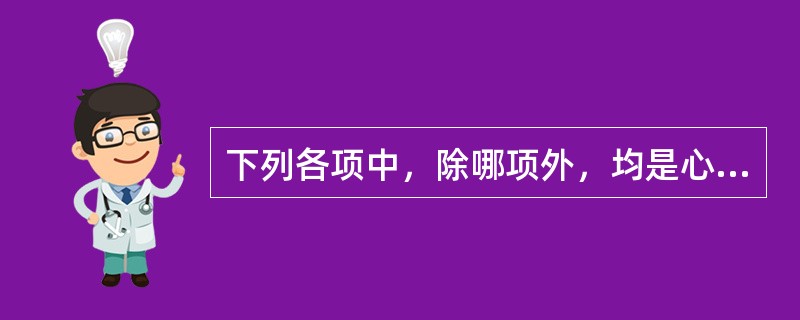 下列各项中，除哪项外，均是心...